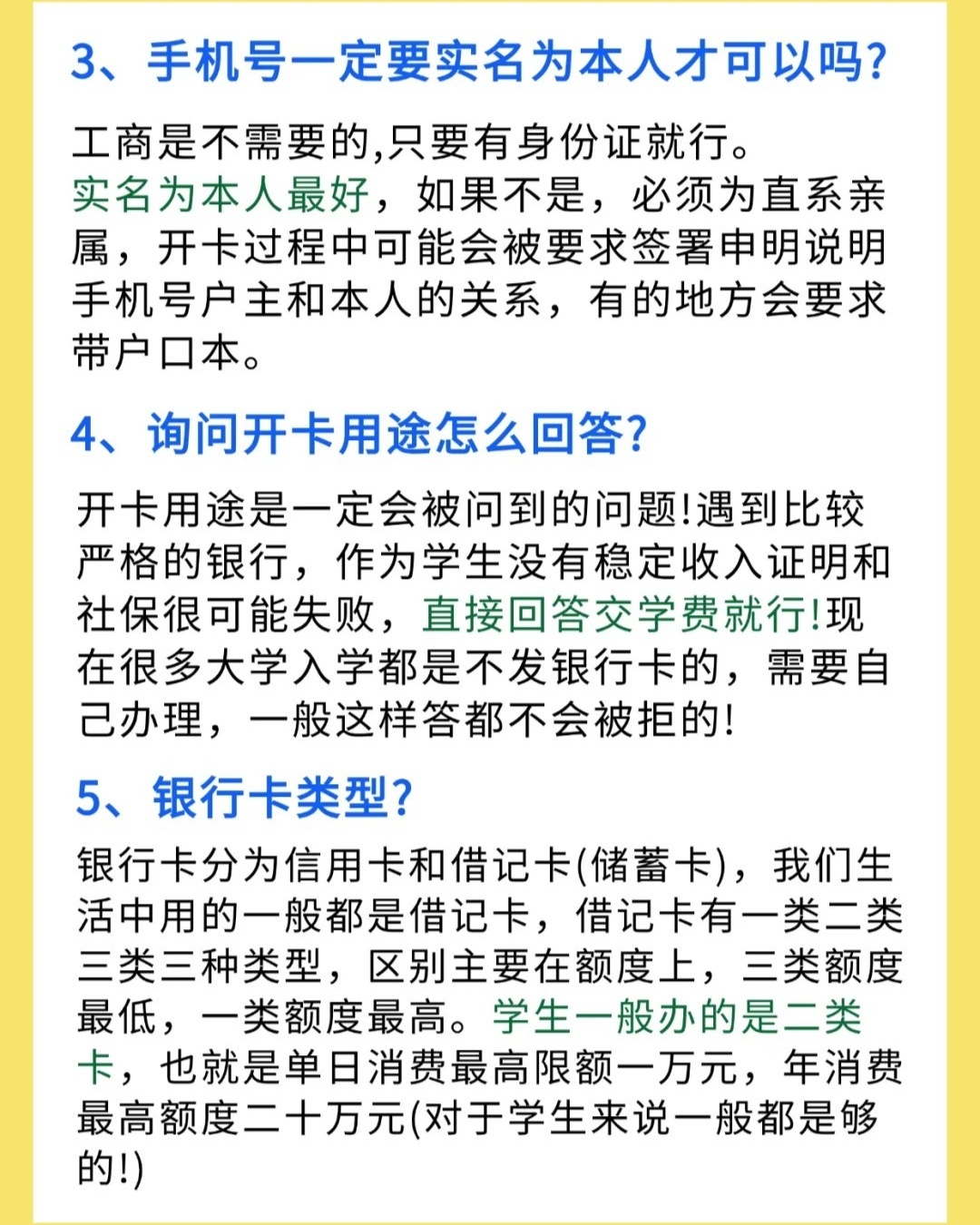 3、手机号一定要实名为本人才可以吗?

工商是不需要的,只要有身份证就行。
实名为本人最好，如果不是，必须为直系亲属，开卡过程中可能会被要求签署申明说明手机号户主和本人的关系，有的地方会要求带户口本。

4、询问开卡用途怎么回答?

开卡用途是一定会被问到的问题!遇到比较严格的银行，作为学生没有稳定收入证明和社保很可能失败，直接回答交学费就行!现在很多大学入学都是不发银行卡的，需要自己办理，一般这样答都不会被拒的!

5、银行卡类型?

银行卡分为信用卡和借记卡(储蓄卡)，我们生活中用的一般都是借记卡，借记卡有一类二类三类三种类型，区别主要在额度上，三类额度最低，一类额度最高。学生一般办的是二类卡，也就是单日消费最高限额一万元，年消费最高额度二十万元(对于学生来说一般都是够的!)